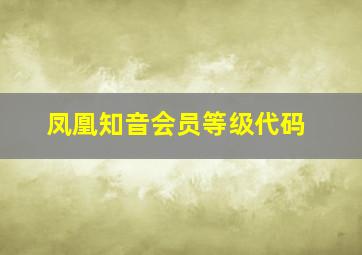 凤凰知音会员等级代码